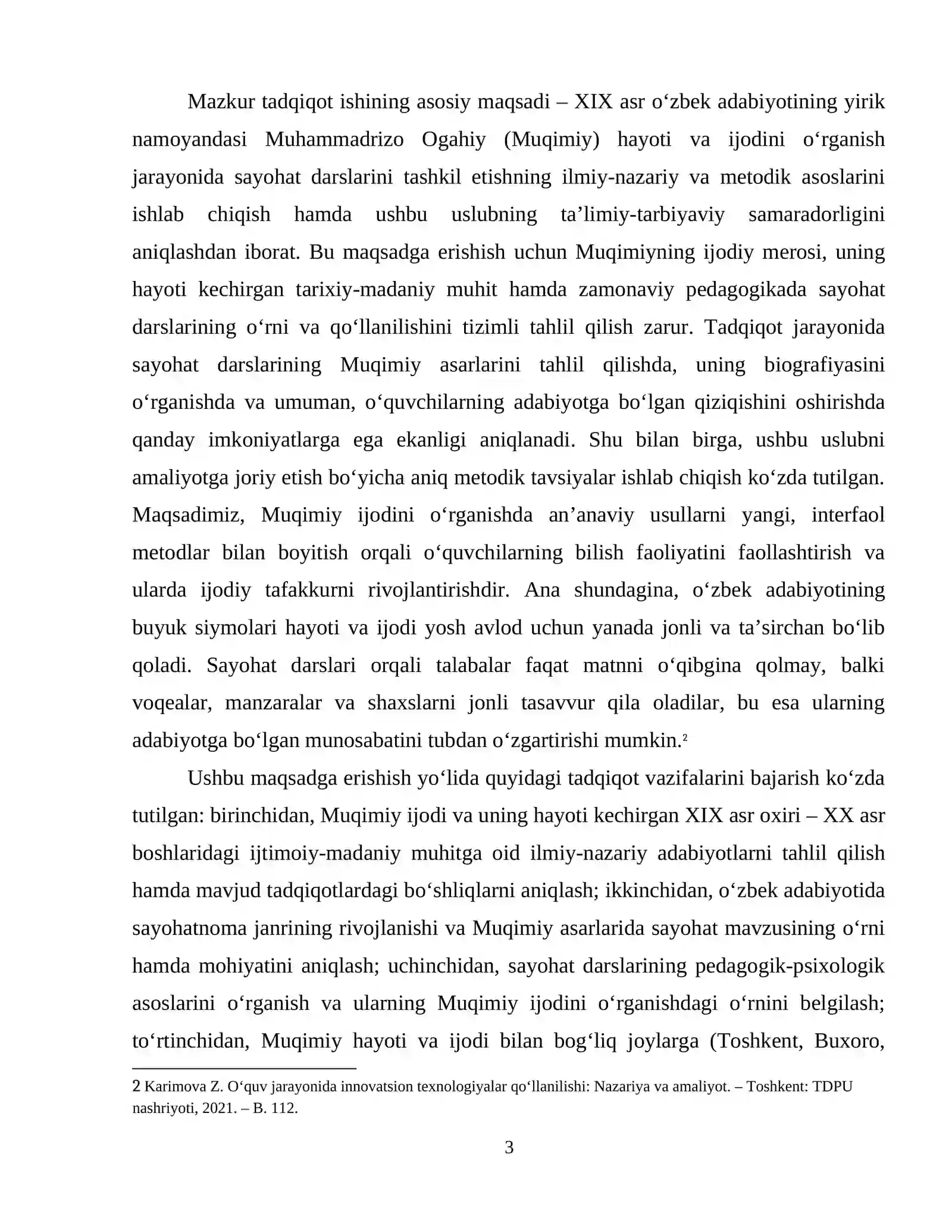 Mazkur tadqiqot ishining asosiy maqsadi – XIX asr o'zbek adabiyotining yirik namoyandasi Muhammadrizo Ogahiy (Muqimiy) hayoti va ijodini o'rganish jarayonida sayohat darslarini tashkil etishning ilmiy-nazariy va metodik asoslarini ishlab chiqish hamda ushbu uslubning ta'limiy-tarbiyaviy samaradorligini aniqlashdan iborat. Bu maqsadga erishish uchun Muqimiyning ijodiy merosi, uning hayoti kechirgan tarixiy-madaniy muhit hamda zamonaviy pedagogikada sayohat darslarining o'rni va qo'llanilishini tizimli tahlil qilish zarur. Tadqiqot jarayonida sayohat darslarining Muqimiy asarlarini tahlil qilishda, uning biografiyasini o'rganishda va umuman, o'quvchilarning adabiyotga bo'lgan qiziqishini oshirishda qanday imkoniyatlarga ega ekanligi aniqlanadi. Shu bilan birga, ushbu uslubni amaliyotga joriy etish bo'yicha aniq metodik tavsiyalar ishlab chiqish ko'zda tutilgan. Maqsadimiz, Muqimiy ijodini o'rganishda an'anaviy usullarni yangi, interfaol metodlar bilan boyitish orqali o'quvchilarning bilish faoliyatini faollashtirish va ularda ijodiy tafakkurni rivojlantirishdir. Ana shundagina, o'zbek adabiyotining buyuk siymolari hayoti va ijodi yosh avlod uchun yanada jonli va ta'sirchan bo'lib qoladi. Sayohat darslari orqali talabalar faqat matnni o'qibgina qolmay, balki voqealar, manzaralar va shaxslarni jonli tasavvur qila oladilar, bu esa ularning adabiyotga bo'lgan munosabatini tubdan o'zgartirishi mumkin.$^{2}$

Ushbu maqsadga erishish yo'lida quyidagi tadqiqot vazifalarini bajarish ko'zda tutilgan: birinchidan, Muqimiy ijodi va uning hayoti kechirgan XIX asr oxiri – XX asr boshlaridagi ijtimoiy-madaniy muhitga oid ilmiy-nazariy adabiyotlarni tahlil qilish hamda mavjud tadqiqotlardagi bo'shliqlarni aniqlash; ikkinchidan, o'zbek adabiyotida sayohatnoma janrining rivojlanishi va Muqimiy asarlarida sayohat mavzusining o'rni hamda mohiyatini aniqlash; uchinchidan, sayohat darslarining pedagogik-psixologik asoslarini o'rganish va ularning Muqimiy ijodini o'rganishdagi o'rnini belgilash; to'rtinchidan, Muqimiy hayoti va ijodi bilan bog'liq joylarga (Toshkent, Buxoro,

2 Karimova Z. O'quv jarayonida innovatsion texnologiyalar qo'llanilishi: Nazariya va amaliyot. – Toshkent: TDPU nashriyoti, 2021. – B. 112.

3